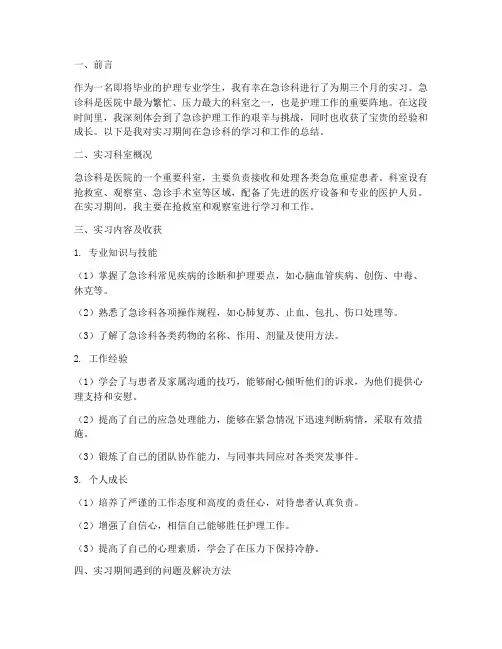 一、前言

作为一名即将毕业的护理专业学生，我有幸在急诊科进行了为期三个月的实习。急诊科是医院中最为繁忙、压力最大的科室之一，也是护理工作的重要阵地。在这段时间里，我深刻体会到了急诊护理工作的艰辛与挑战，同时也收获了宝贵的经验和成长。以下是我对实习期间在急诊科的学习和工作的总结。

二、实习科室概况

急诊科是医院的一个重要科室，主要负责接收和处理各类急危重症患者。科室设有抢救室、观察室、急诊手术室等区域，配备了先进的医疗设备和专业的医护人员。在实习期间，我主要在抢救室和观察室进行学习和工作。

三、实习内容及收获

1. 专业知识与技能

（1）掌握了急诊科常见疾病的诊断和护理要点，如心脑血管疾病、创伤、中毒、休克等。

（2）熟悉了急诊科各项操作规程，如心肺复苏、止血、包扎、伤口处理等。

（3）了解了急诊科各类药物的名称、作用、剂量及使用方法。

2. 工作经验

（1）学会了与患者及家属沟通的技巧，能够耐心倾听他们的诉求，为他们提供心理支持和安慰。

（2）提高了自己的应急处理能力，能够在紧急情况下迅速判断病情，采取有效措施。

（3）锻炼了自己的团队协作能力，与同事共同应对各类突发事件。

3. 个人成长

（1）培养了严谨的工作态度和高度的责任心，对待患者认真负责。

（2）增强了自信心，相信自己能够胜任护理工作。

（3）提高了自己的心理素质，学会了在压力下保持冷静。

四、实习期间遇到的问题及解决方法